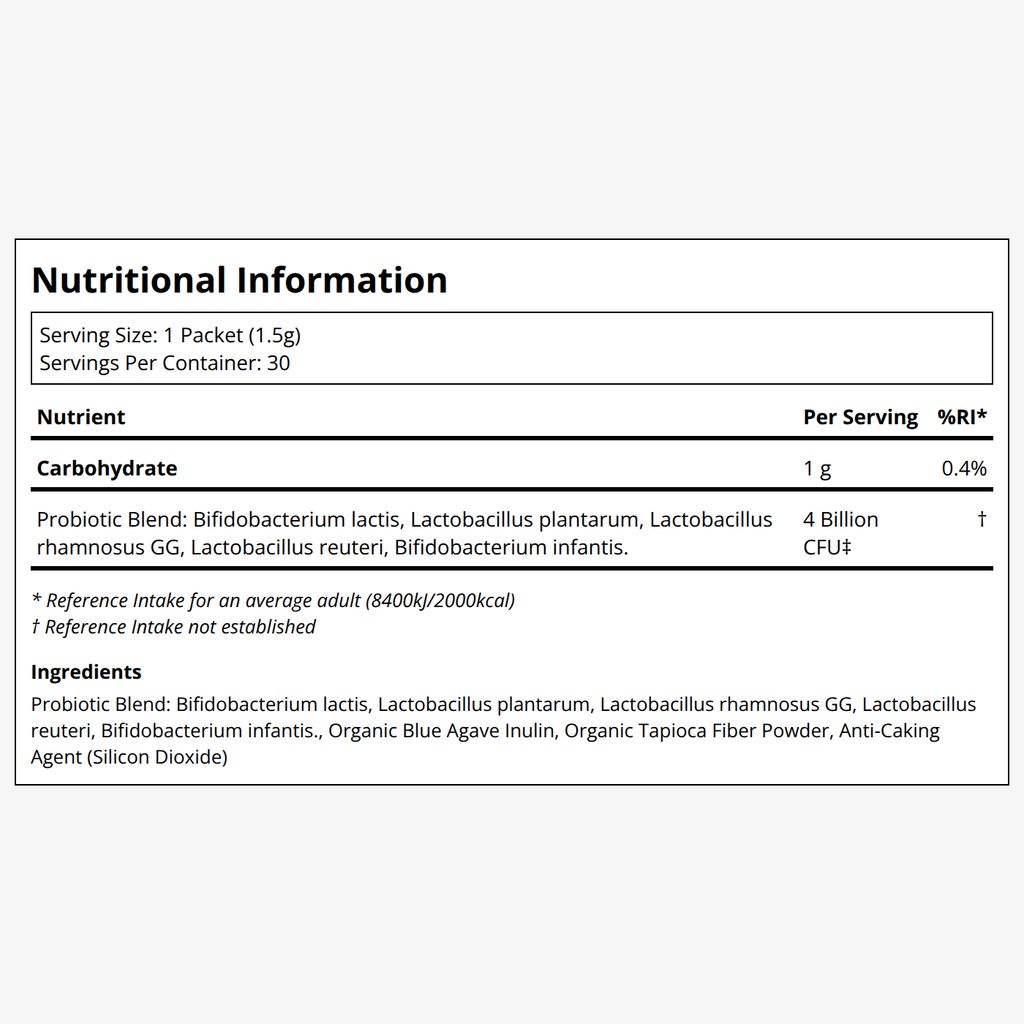 Nutritional Information

Serving Size: 1 Packet (1.5g)
Servings Per Container: 30

| Nutrient | Per Serving | %RI* |
|---|---|---|
| Carbohydrate | 1 g | 0.4% |
| Probiotic Blend: Bifidobacterium lactis, Lactobacillus plantarum, Lactobacillus rhamnosus GG, Lactobacillus reuteri, Bifidobacterium infantis. | 4 Billion CFU‡ | † |

* Reference Intake for an average adult (8400kJ/2000kcal)
† Reference Intake not established

Ingredients
Probiotic Blend: Bifidobacterium lactis, Lactobacillus plantarum, Lactobacillus rhamnosus GG, Lactobacillus reuteri, Bifidobacterium infantis., Organic Blue Agave Inulin, Organic Tapioca Fiber Powder, Anti-Caking Agent (Silicon Dioxide)